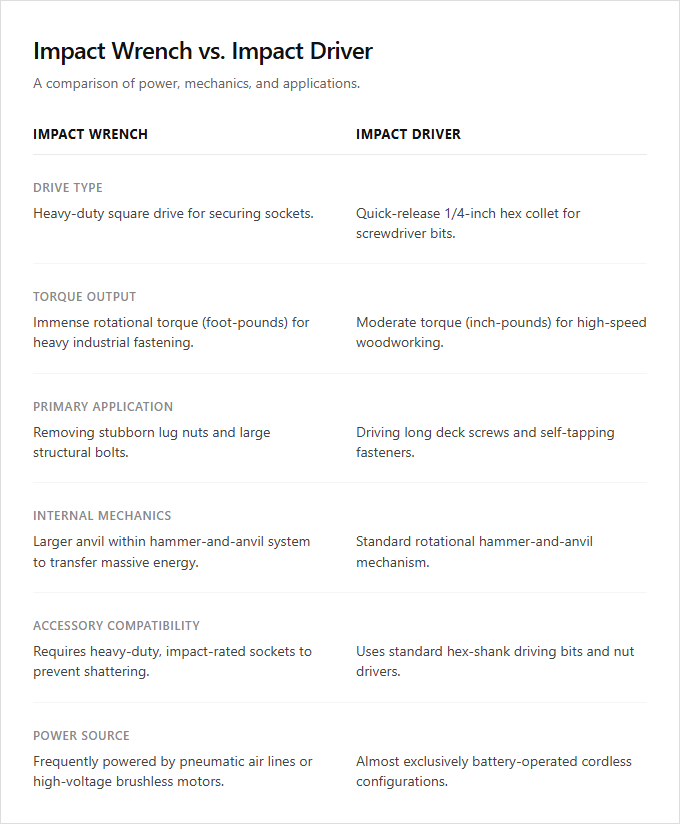 Impact Wrench vs. Impact Driver

A comparison of power, mechanics, and applications.

| IMPACT WRENCH | IMPACT DRIVER |
|---|---|
| DRIVE TYPE | |
| Heavy-duty square drive for securing sockets. | Quick-release 1/4-inch hex collet for screwdriver bits. |
| TORQUE OUTPUT | |
| Immense rotational torque (foot-pounds) for heavy industrial fastening. | Moderate torque (inch-pounds) for high-speed woodworking. |
| PRIMARY APPLICATION | |
| Removing stubborn lug nuts and large structural bolts. | Driving long deck screws and self-tapping fasteners. |
| INTERNAL MECHANICS | |
| Larger anvil within hammer-and-anvil system to transfer massive energy. | Standard rotational hammer-and-anvil mechanism. |
| ACCESSORY COMPATIBILITY | |
| Requires heavy-duty, impact-rated sockets to prevent shattering. | Uses standard hex-shank driving bits and nut drivers. |
| POWER SOURCE | |
| Frequently powered by pneumatic air lines or high-voltage brushless motors. | Almost exclusively battery-operated cordless configurations. |